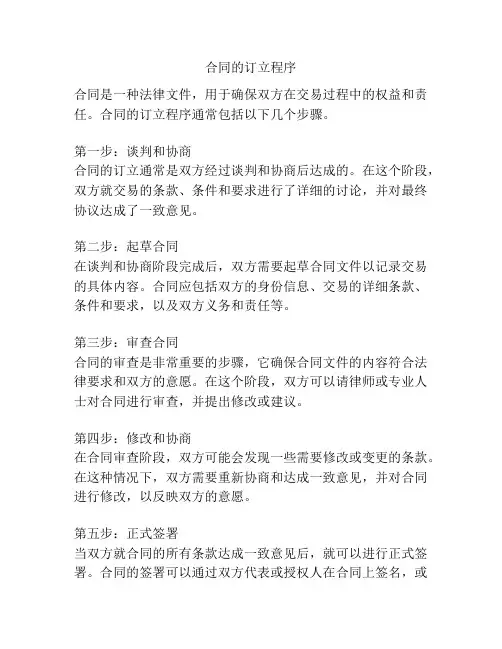 合同的订立程序

合同是一种法律文件，用于确保双方在交易过程中的权益和责任。合同的订立程序通常包括以下几个步骤。

第一步：谈判和协商
合同的订立通常是双方经过谈判和协商后达成的。在这个阶段，双方就交易的条款、条件和要求进行了详细的讨论，并对最终协议达成了一致意见。

第二步：起草合同
在谈判和协商阶段完成后，双方需要起草合同文件以记录交易的具体内容。合同应包括双方的身份信息、交易的详细条款、条件和要求，以及双方义务和责任等。

第三步：审查合同
合同的审查是非常重要的步骤，它确保合同文件的内容符合法律要求和双方的意愿。在这个阶段，双方可以请律师或专业人士对合同进行审查，并提出修改或建议。

第四步：修改和协商
在合同审查阶段，双方可能会发现一些需要修改或变更的条款。在这种情况下，双方需要重新协商和达成一致意见，并对合同进行修改，以反映双方的意愿。

第五步：正式签署
当双方就合同的所有条款达成一致意见后，就可以进行正式签署。合同的签署可以通过双方代表或授权人在合同上签名，或